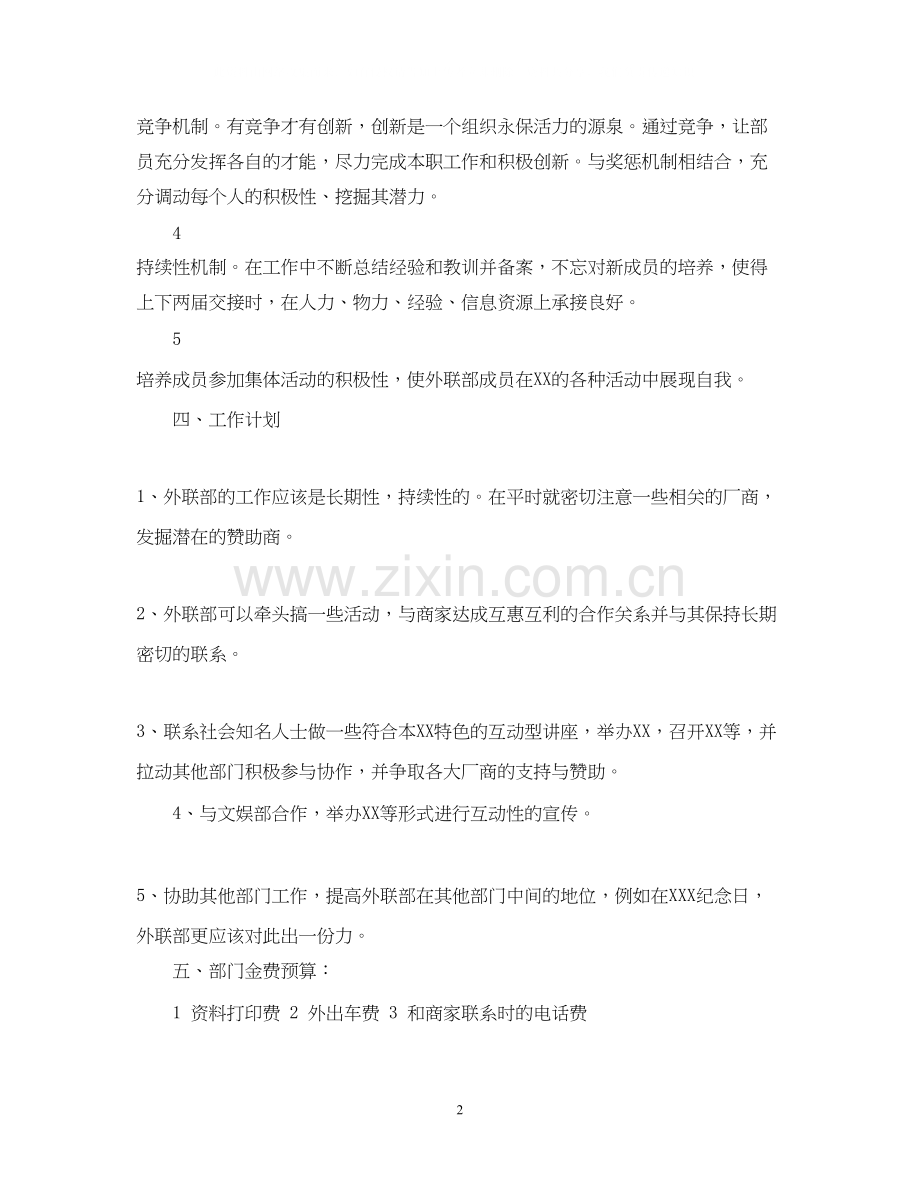 竞争机制。有竞争才有创新，创新是一个组织永保活力的源泉。通过竞争，让部员充分发挥各自的才能，尽力完成本职工作和积极创新。与奖惩机制相结合，充分调动每个人的积极性、挖掘其潜力。

4

持续性机制。在工作中不断总结经验和教训并备案，不忘对新成员的培养，使得上下两届交接时，在人力、物力、经验、信息资源上承接良好。

5

培养成员参加集体活动的积极性，使外联部成员在XX的各种活动中展现自我。

四、工作计划

1、外联部的工作应该是长期性，持续性的。在平时就密切注意一些相关的厂商，发掘潜在的赞助商。

www.zixin.com.cn

2、外联部可以牵头搞一些活动，与商家达成互惠互利的合作关系并与其保持长期密切的联系。

3、联系社会知名人士做一些符合本XX特色的互动型讲座，举办XX，召开XX等，并拉动其他部门积极参与协作，并争取各大厂商的支持与赞助。

4、与文娱部合作，举办XX等形式进行互动性的宣传。

5、协助其他部门工作，提高外联部在其他部门中间的地位，例如在XXX纪念日，外联部更应该对此出一份力。

五、部门金费预算：

1 资料打印费 2 外出车费 3 和商家联系时的电话费

2